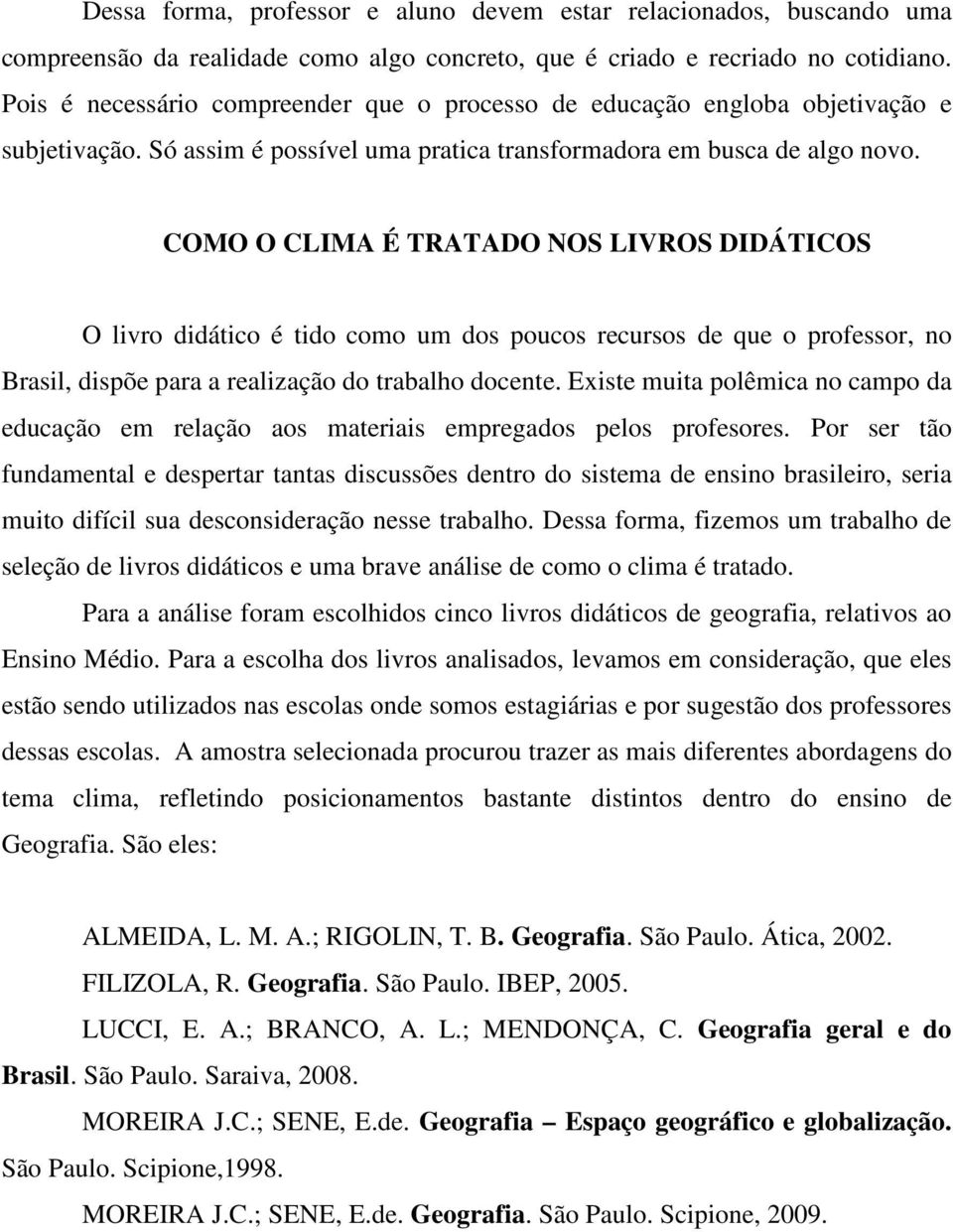 Dessa forma, professor e aluno devem estar relacionados, buscando uma compreensão da realidade como algo concreto, que é criado e recriado no cotidiano. Pois é necessário compreender que o processo de educação engloba objetivação e subjetivação. Só assim é possível uma pratica transformadora em busca de algo novo.

COMO O CLIMA É TRATADO NOS LIVROS DIDÁTICOS

O livro didático é tido como um dos poucos recursos de que o professor, no Brasil, dispõe para a realização do trabalho docente. Existe muita polêmica no campo da educação em relação aos materiais empregados pelos profesores. Por ser tão fundamental e despertar tantas discussões dentro do sistema de ensino brasileiro, seria muito difícil sua desconsideração nesse trabalho. Dessa forma, fizemos um trabalho de seleção de livros didáticos e uma brave análise de como o clima é tratado.

Para a análise foram escolhidos cinco livros didáticos de geografia, relativos ao Ensino Médio. Para a escolha dos livros analisados, levamos em consideração, que eles estão sendo utilizados nas escolas onde somos estagiárias e por sugestão dos professores dessas escolas. A amostra selecionada procurou trazer as mais diferentes abordagens do tema clima, refletindo posicionamentos bastante distintos dentro do ensino de Geografia. São eles:

ALMEIDA, L. M. A.; RIGOLIN, T. B. Geografia. São Paulo. Ática, 2002.

FILIZOLA, R. Geografia. São Paulo. IBEP, 2005.

LUCCI, E. A.; BRANCO, A. L.; MENDONÇA, C. Geografia geral e do Brasil. São Paulo. Saraiva, 2008.

MOREIRA J.C.; SENE, E.de. Geografia – Espaço geográfico e globalização. São Paulo. Scipione,1998.

MOREIRA J.C.; SENE, E.de. Geografia. São Paulo. Scipione, 2009.